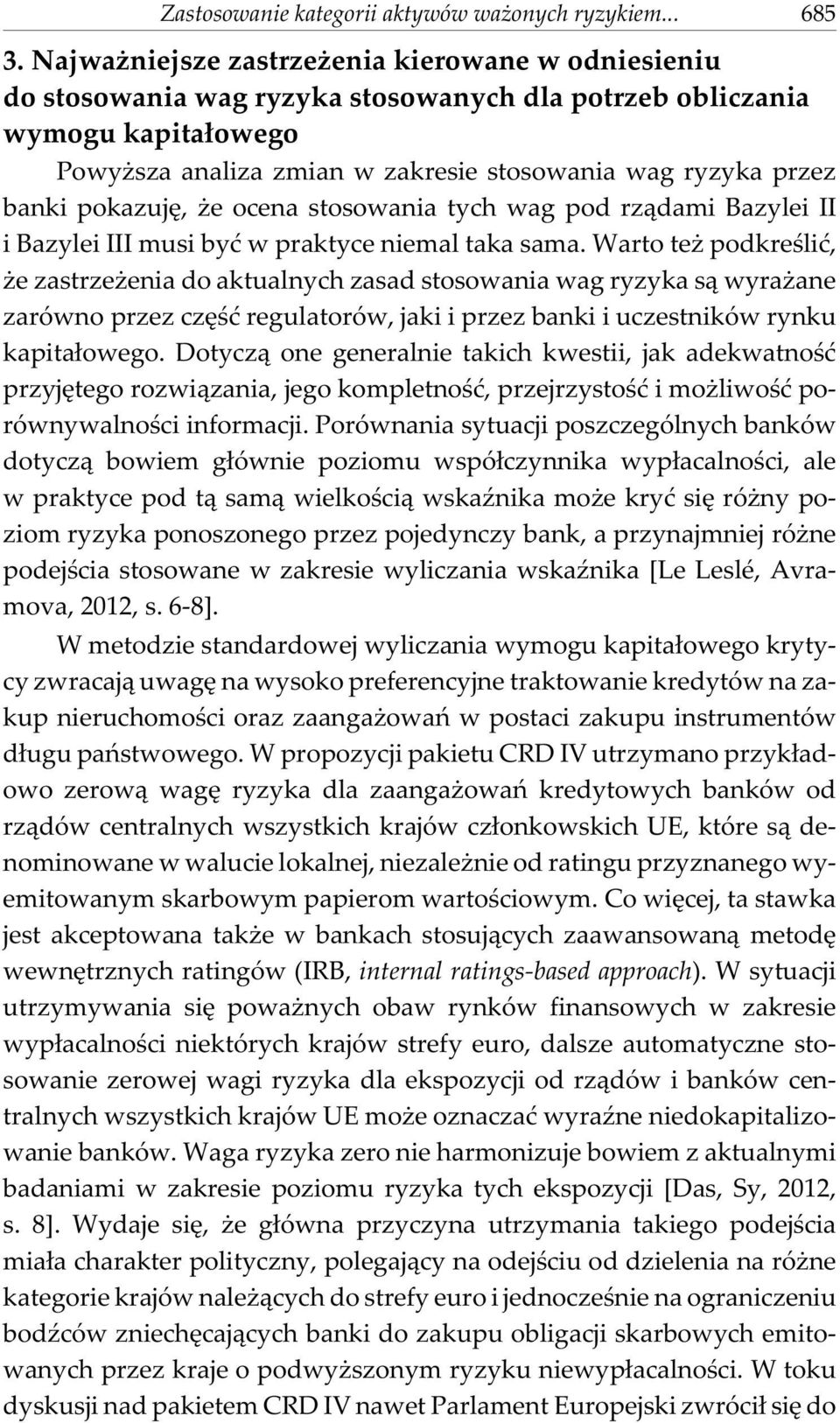 Zastosowanie kategorii aktywów ważonych ryzykiem... 685

3. Najważniejsze zastrzeżenia kierowane w odniesieniu do stosowania wag ryzyka stosowanych dla potrzeb obliczania wymogu kapitałowego

Powyższa analiza zmian w zakresie stosowania wag ryzyka przez banki pokazuję, że ocena stosowania tych wag pod rządami Bazylei II i Bazylei III musi być w praktyce niemal taka sama. Warto też podkreślić, że zastrzeżenia do aktualnych zasad stosowania wag ryzyka są wyrażane zarówno przez część regulatorów, jaki i przez banki i uczestników rynku kapitałowego. Dotyczą one generalnie takich kwestii, jak adekwatność przyjętego rozwiązania, jego kompletność, przejrzystość i możliwość porównywalności informacji. Porównania sytuacji poszczególnych banków dotyczą bowiem głównie poziomu współczynnika wypłacalności, ale w praktyce pod tą samą wielkością wskaźnika może kryć się różny poziom ryzyka ponoszonego przez pojedynczy bank, a przynajmniej różne podejścia stosowane w zakresie wyliczania wskaźnika [Le Leslé, Avramova, 2012, s. 6-8].

W metodzie standardowej wyliczania wymogu kapitałowego krytycy zwracają uwagę na wysoko preferencyjne traktowanie kredytów na zakup nieruchomości oraz zaangażowań w postaci zakupu instrumentów długu państwowego. W propozycji pakietu CRD IV utrzymano przykładowo zerową wagę ryzyka dla zaangażowań kredytowych banków od rządów centralnych wszystkich krajów członkowskich UE, które są denominowane w walucie lokalnej, niezależnie od ratingu przyznanego wyemitowanym skarbowym papierom wartościowym. Co więcej, ta stawka jest akceptowana także w bankach stosujących zaawansowaną metodę wewnętrznych ratingów (IRB, internal ratings-based approach). W sytuacji utrzymywania się poważnych obaw rynków finansowych w zakresie wypłacalności niektórych krajów strefy euro, dalsze automatyczne stosowanie zerowej wagi ryzyka dla ekspozycji od rządów i banków centralnych wszystkich krajów UE może oznaczać wyraźne niedokapitalizowanie banków. Waga ryzyka zero nie harmonizuje bowiem z aktualnymi badaniami w zakresie poziomu ryzyka tych ekspozycji [Das, Sy, 2012, s. 8]. Wydaje się, że główna przyczyna utrzymania takiego podejścia miała charakter polityczny, polegający na odejściu od dzielenia na różne kategorie krajów należących do strefy euro i jednocześnie na ograniczeniu bodźców zniechęcających banki do zakupu obligacji skarbowych emitowanych przez kraje o podwyższonym ryzyku niewypłacalności. W toku dyskusji nad pakietem CRD IV nawet Parlament Europejski zwrócił się do